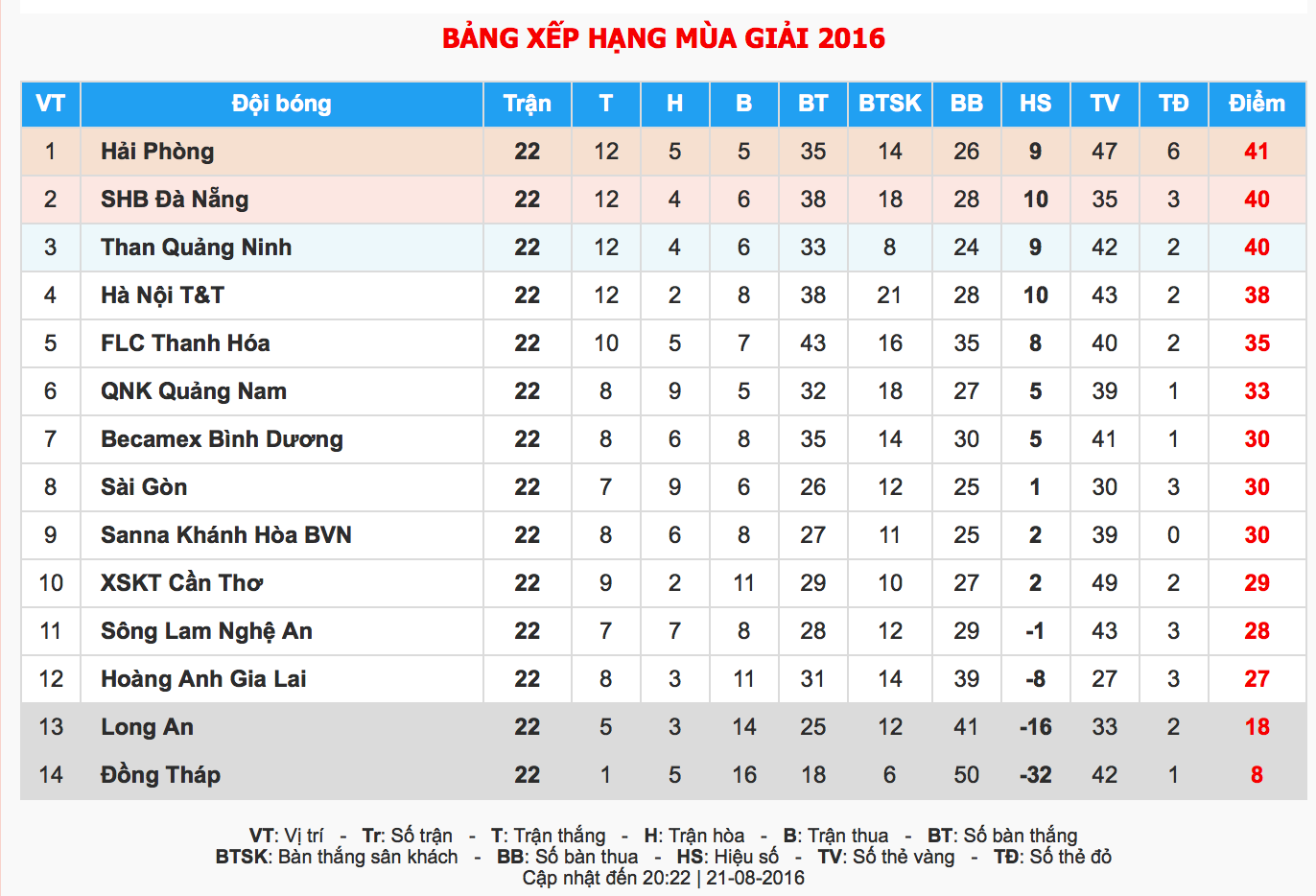 BẢNG XẾP HẠNG MÙA GIẢI 2016

| VT | Đội bóng | Trận | T | H | B | BT | BTSK | BB | HS | TV | TĐ | Điểm |
|---|---|---|---|---|---|---|---|---|---|---|---|---|
| 1 | Hải Phòng | 22 | 12 | 5 | 5 | 35 | 14 | 26 | 9 | 47 | 6 | 41 |
| 2 | SHB Đà Nẵng | 22 | 12 | 4 | 6 | 38 | 18 | 28 | 10 | 35 | 3 | 40 |
| 3 | Than Quảng Ninh | 22 | 12 | 4 | 6 | 33 | 8 | 24 | 9 | 42 | 2 | 40 |
| 4 | Hà Nội T&T | 22 | 12 | 2 | 8 | 38 | 21 | 28 | 10 | 43 | 2 | 38 |
| 5 | FLC Thanh Hóa | 22 | 10 | 5 | 7 | 43 | 16 | 35 | 8 | 40 | 2 | 35 |
| 6 | QNK Quảng Nam | 22 | 8 | 9 | 5 | 32 | 18 | 27 | 5 | 39 | 1 | 33 |
| 7 | Becamex Bình Dương | 22 | 8 | 6 | 8 | 35 | 14 | 30 | 5 | 41 | 1 | 30 |
| 8 | Sài Gòn | 22 | 7 | 9 | 6 | 26 | 12 | 25 | 1 | 30 | 3 | 30 |
| 9 | Sanna Khánh Hòa BVN | 22 | 8 | 6 | 8 | 27 | 11 | 25 | 2 | 39 | 0 | 30 |
| 10 | XSKT Cần Thơ | 22 | 9 | 2 | 11 | 29 | 10 | 27 | 2 | 49 | 2 | 29 |
| 11 | Sông Lam Nghệ An | 22 | 7 | 7 | 8 | 28 | 12 | 29 | -1 | 43 | 3 | 28 |
| 12 | Hoàng Anh Gia Lai | 22 | 8 | 3 | 11 | 31 | 14 | 39 | -8 | 27 | 3 | 27 |
| 13 | Long An | 22 | 5 | 3 | 14 | 25 | 12 | 41 | -16 | 33 | 2 | 18 |
| 14 | Đồng Tháp | 22 | 1 | 5 | 16 | 18 | 6 | 50 | -32 | 42 | 1 | 8 |

VT: Vị trí - Tr: Số trận - T: Trận thắng - H: Trận hòa - B: Trận thua - BT: Số bàn thắng
BTSK: Bàn thắng sân khách - BB: Số bàn thua - HS: Hiệu số - TV: Số thẻ vàng - TĐ: Số thẻ đỏ
Cập nhật đến 20:22 | 21-08-2016